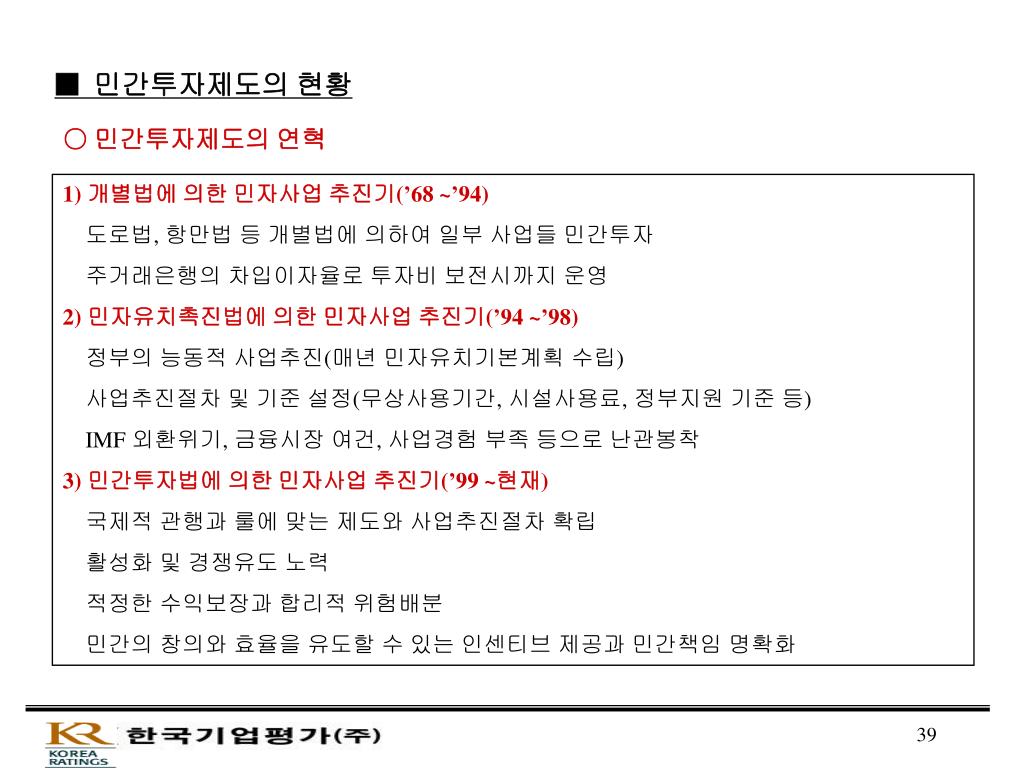 ■ 민간투자제도의 현황

○ 민간투자제도의 연혁

1) 개별법에 의한 민자사업 추진기('68 ~'94)

도로법, 항만법 등 개별법에 의하여 일부 사업들 민간투자

주거래은행의 차입이자율로 투자비 보전시까지 운영

2) 민자유치촉진법에 의한 민자사업 추진기('94 ~'98)

정부의 능동적 사업추진(매년 민자유치기본계획 수립)

사업추진절차 및 기준 설정(무상사용기간, 시설사용료, 정부지원 기준 등)

IMF 외환위기, 금융시장 여건, 사업경험 부족 등으로 난관봉착

3) 민간투자법에 의한 민자사업 추진기('99 ~현재)

국제적 관행과 룰에 맞는 제도와 사업추진절차 확립

활성화 및 경쟁유도 노력

적정한 수익보장과 합리적 위험배분

민간의 창의와 효율을 유도할 수 있는 인센티브 제공과 민간책임 명확화

KR KOREA RATINGS 한국기업평가(주)

39